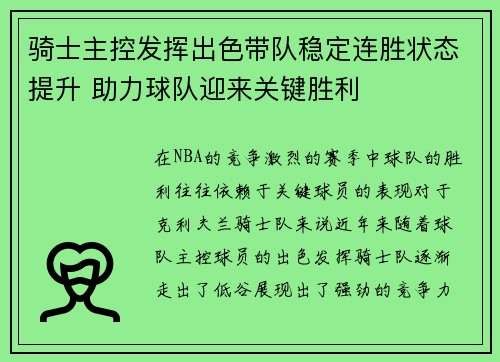 骑士主控发挥出色带队稳定连胜状态提升 助力球队迎来关键胜利

在NBA的竞争激烈的赛季中球队的胜利往往依赖于关键球员的表现对于克利夫兰骑士队来说近年来随着球队主控球员的出色发挥骑士队逐渐走出了低谷展现出了强劲的竞争力